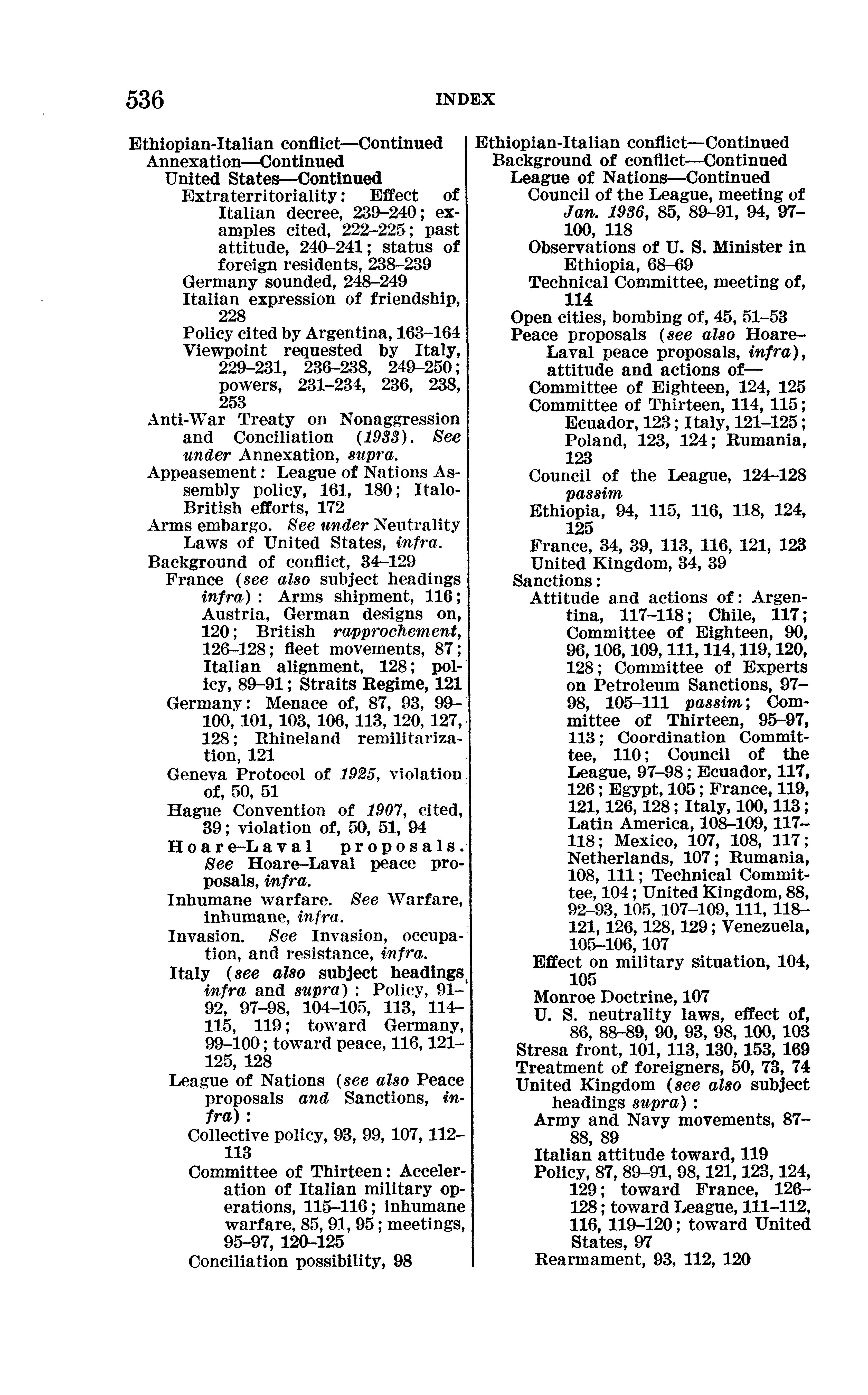 536 INDEX

Ethiopian-Italian conflict—Continued
Annexation—Continued
United States—Continued
Extraterritoriality: Effect of Italian decree, 239–240; examples cited, 222–225; past attitude, 240–241; status of foreign residents, 238–239
Germany sounded, 248–249
Italian expression of friendship, 228
Policy cited by Argentina, 163–164
Viewpoint requested by Italy, 229–231, 236–238, 249–250; powers, 231–234, 236, 238, 253
Anti-War Treaty on Nonaggression and Conciliation (1933). See under Annexation, supra.
Appeasement: League of Nations Assembly policy, 161, 180; Italo-British efforts, 172
Arms embargo. See under Neutrality Laws of United States, infra.
Background of conflict, 34–129
France (see also subject headings infra): Arms shipment, 116; Austria, German designs on, 120; British rapprochement, 126–128; fleet movements, 87; Italian alignment, 128; policy, 89–91; Straits Regime, 121
Germany: Menace of, 87, 93, 99–100, 101, 103, 106, 113, 120, 127, 128; Rhineland remilitarization, 121
Geneva Protocol of 1925, violation of, 50, 51
Hague Convention of 1907, cited, 39; violation of, 50, 51, 94
Hoare–Laval proposals. See Hoare–Laval peace proposals, infra.
Inhumane warfare. See Warfare, inhumane, infra.
Invasion. See Invasion, occupation, and resistance, infra.
Italy (see also subject headings infra and supra): Policy, 91–92, 97–98, 104–105, 113, 114–115, 119; toward Germany, 99–100; toward peace, 116, 121–125, 128
League of Nations (see also Peace proposals and Sanctions, infra):
Collective policy, 93, 99, 107, 112–113
Committee of Thirteen: Acceleration of Italian military operations, 115–116; inhumane warfare, 85, 91, 95; meetings, 95–97, 120–125
Conciliation possibility, 98

Ethiopian-Italian conflict—Continued
Background of conflict—Continued
League of Nations—Continued
Council of the League, meeting of Jan. 1936, 85, 89–91, 94, 97–100, 118
Observations of U. S. Minister in Ethiopia, 68–69
Technical Committee, meeting of, 114
Open cities, bombing of, 45, 51–53
Peace proposals (see also Hoare–Laval peace proposals, infra), attitude and actions of—
Committee of Eighteen, 124, 125
Committee of Thirteen, 114, 115; Ecuador, 123; Italy, 121–125; Poland, 123, 124; Rumania, 123
Council of the League, 124–128 passim
Ethiopia, 94, 115, 116, 118, 124, 125
France, 34, 39, 113, 116, 121, 123
United Kingdom, 34, 39
Sanctions:
Attitude and actions of: Argentina, 117–118; Chile, 117; Committee of Eighteen, 90, 96, 106, 109, 111, 114, 119, 120, 128; Committee of Experts on Petroleum Sanctions, 97–98, 105–111 passim; Committee of Thirteen, 95–97, 113; Coordination Committee, 110; Council of the League, 97–98; Ecuador, 117, 126; Egypt, 105; France, 119, 121, 126, 128; Italy, 100, 113; Latin America, 108–109, 117–118; Mexico, 107, 108, 117; Netherlands, 107; Rumania, 108, 111; Technical Committee, 104; United Kingdom, 88, 92–93, 105, 107–109, 111, 118–121, 126, 128, 129; Venezuela, 105–106, 107
Effect on military situation, 104, 105
Monroe Doctrine, 107
U. S. neutrality laws, effect of, 86, 88–89, 90, 93, 98, 100, 103
Stresa front, 101, 113, 130, 153, 169
Treatment of foreigners, 50, 73, 74
United Kingdom (see also subject headings supra):
Army and Navy movements, 87–88, 89
Italian attitude toward, 119
Policy, 87, 89–91, 98, 121, 123, 124, 129; toward France, 126–128; toward League, 111–112, 116, 119–120; toward United States, 97
Rearmament, 93, 112, 120